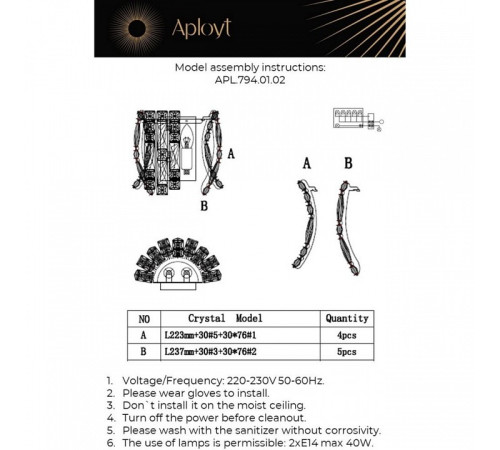 Aployt

Model assembly instructions:
APL.794.01.02

A
B

A
B

| NO | Crystal Model | Quantity |
|---|---|---|
| A | L223mm+30#5+30*76#1 | 4pcs |
| B | L237mm+30#3+30*76#2 | 5pcs |

1. Voltage/Frequency: 220-230V 50-60Hz.
2. Please wear gloves to install.
3. Don`t install it on the moist ceiling.
4. Turn off the power before cleanout.
5. Please wash with the sanitizer without corrosivity.
6. The use of lamps is permissible: 2xE14 max 40W.